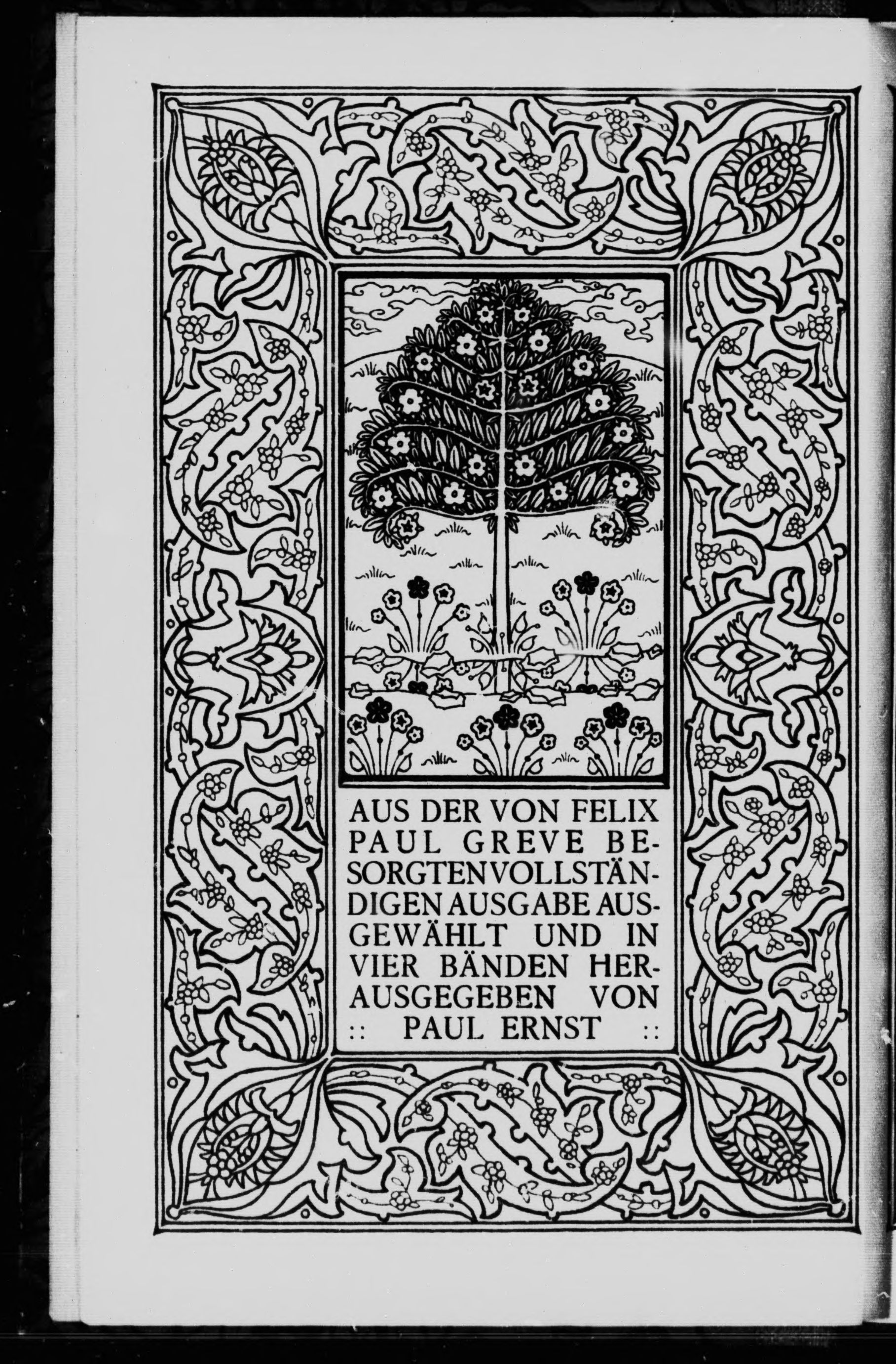 AUS DER VON FELIX PAUL GREVE BESORGTEN VOLLSTÄNDIGEN AUSGABE AUSGEWÄHLT UND IN VIER BÄNDEN HERAUSGEGEBEN VON :: PAUL ERNST ::